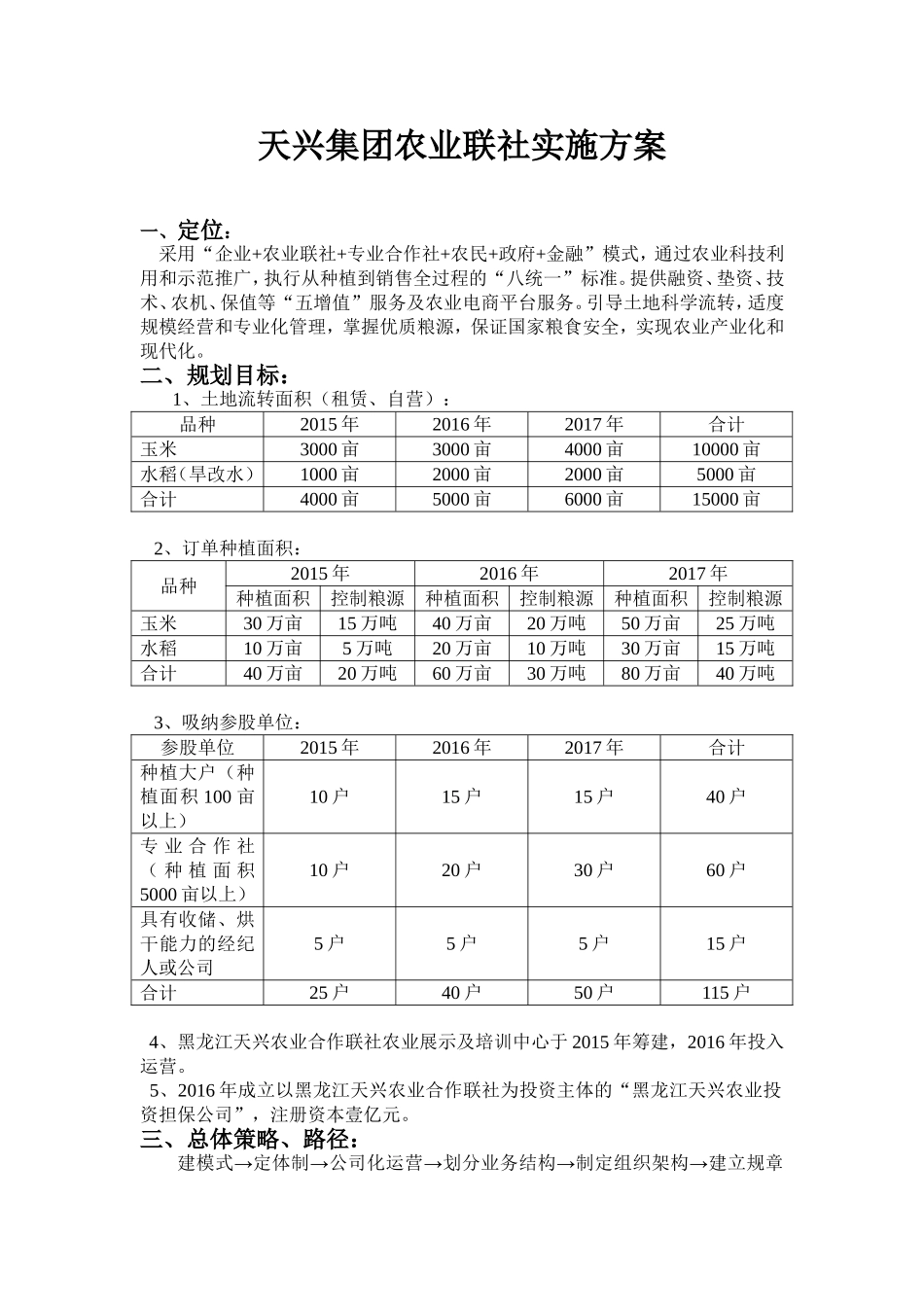 天兴集团农业联社实施方案

一、定位：

采用“企业+农业联社+专业合作社+农民+政府+金融”模式，通过农业科技利用和示范推广，执行从种植到销售全过程的“八统一”标准。提供融资、垫资、技术、农机、保值等“五增值”服务及农业电商平台服务。引导土地科学流转，适度规模经营和专业化管理，掌握优质粮源，保证国家粮食安全，实现农业产业化和现代化。

二、规划目标：

1、土地流转面积（租赁、自营）：

| 品种 | 2015年 | 2016年 | 2017年 | 合计 |
|---|---|---|---|---|
| 玉米 | 3000亩 | 3000亩 | 4000亩 | 10000亩 |
| 水稻（旱改水） | 1000亩 | 2000亩 | 2000亩 | 5000亩 |
| 合计 | 4000亩 | 5000亩 | 6000亩 | 15000亩 |

2、订单种植面积：

| 品种 | 2015年 | | 2016年 | | 2017年 | |
|---|---|---|---|---|---|---|
| | 种植面积 | 控制粮源 | 种植面积 | 控制粮源 | 种植面积 | 控制粮源 |
| 玉米 | 30万亩 | 15万吨 | 40万亩 | 20万吨 | 50万亩 | 25万吨 |
| 水稻 | 10万亩 | 5万吨 | 20万亩 | 10万吨 | 30万亩 | 15万吨 |
| 合计 | 40万亩 | 20万吨 | 60万亩 | 30万吨 | 80万亩 | 40万吨 |

3、吸纳参股单位：

| 参股单位 | 2015年 | 2016年 | 2017年 | 合计 |
|---|---|---|---|---|
| 种植大户（种植面积100亩以上） | 10户 | 15户 | 15户 | 40户 |
| 专业合作社（种植面积5000亩以上） | 10户 | 20户 | 30户 | 60户 |
| 具有收储、烘干能力的经纪人或公司 | 5户 | 5户 | 5户 | 15户 |
| 合计 | 25户 | 40户 | 50户 | 115户 |

4、黑龙江天兴农业合作联社农业展示及培训中心于2015年筹建，2016年投入运营。

5、2016年成立以黑龙江天兴农业合作联社为投资主体的“黑龙江天兴农业投资担保公司”，注册资本壹亿元。

三、总体策略、路径：

建模式→定体制→公司化运营→划分业务结构→制定组织架构→建立规章